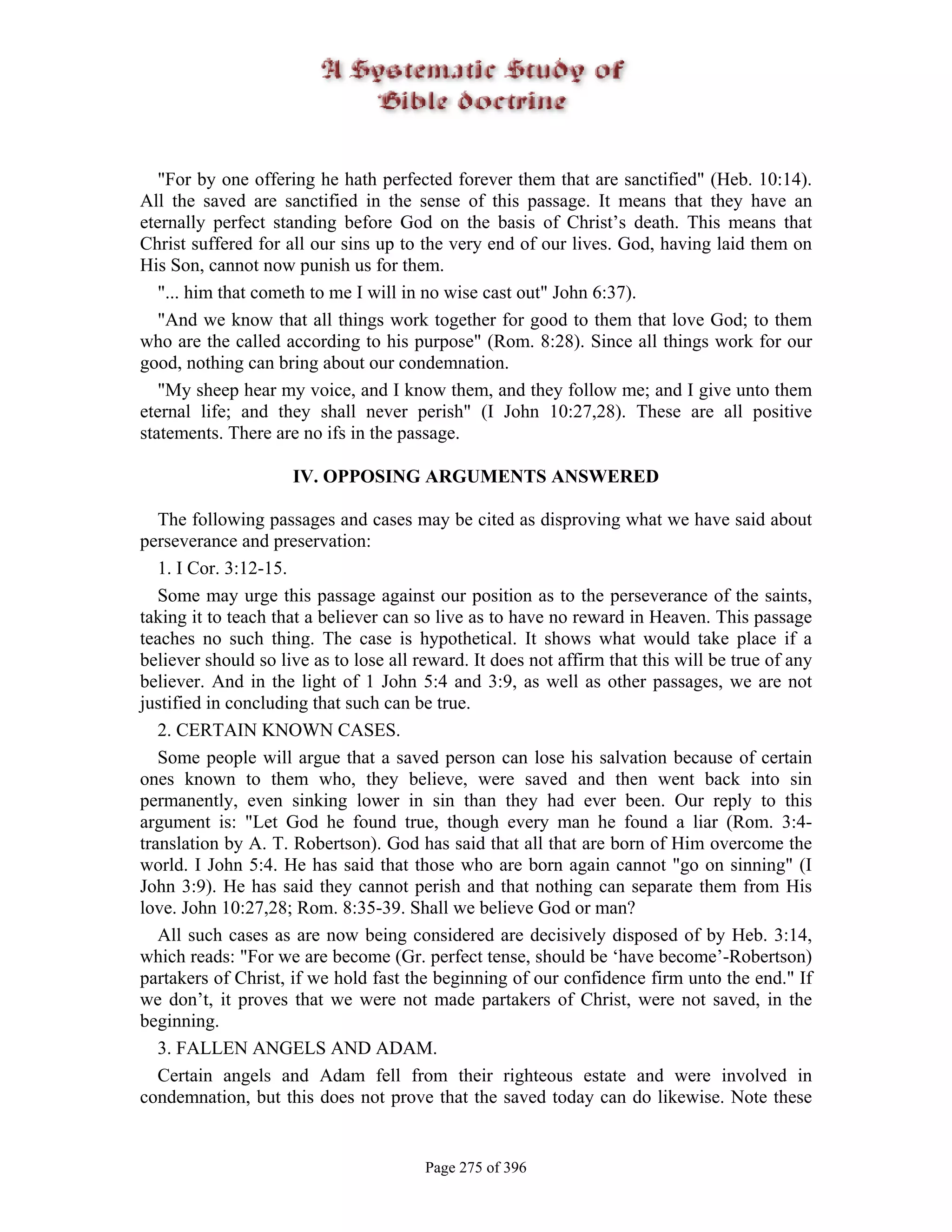 A Systematic Study of Bible doctrine

"For by one offering he hath perfected forever them that are sanctified" (Heb. 10:14). All the saved are sanctified in the sense of this passage. It means that they have an eternally perfect standing before God on the basis of Christ's death. This means that Christ suffered for all our sins up to the very end of our lives. God, having laid them on His Son, cannot now punish us for them.

"... him that cometh to me I will in no wise cast out" John 6:37).

"And we know that all things work together for good to them that love God; to them who are the called according to his purpose" (Rom. 8:28). Since all things work for our good, nothing can bring about our condemnation.

"My sheep hear my voice, and I know them, and they follow me; and I give unto them eternal life; and they shall never perish" (I John 10:27,28). These are all positive statements. There are no ifs in the passage.

IV. OPPOSING ARGUMENTS ANSWERED

The following passages and cases may be cited as disproving what we have said about perseverance and preservation:

1. I Cor. 3:12-15.

Some may urge this passage against our position as to the perseverance of the saints, taking it to teach that a believer can so live as to have no reward in Heaven. This passage teaches no such thing. The case is hypothetical. It shows what would take place if a believer should so live as to lose all reward. It does not affirm that this will be true of any believer. And in the light of 1 John 5:4 and 3:9, as well as other passages, we are not justified in concluding that such can be true.

2. CERTAIN KNOWN CASES.

Some people will argue that a saved person can lose his salvation because of certain ones known to them who, they believe, were saved and then went back into sin permanently, even sinking lower in sin than they had ever been. Our reply to this argument is: "Let God he found true, though every man he found a liar (Rom. 3:4-translation by A. T. Robertson). God has said that all that are born of Him overcome the world. I John 5:4. He has said that those who are born again cannot "go on sinning" (I John 3:9). He has said they cannot perish and that nothing can separate them from His love. John 10:27,28; Rom. 8:35-39. Shall we believe God or man?

All such cases as are now being considered are decisively disposed of by Heb. 3:14, which reads: "For we are become (Gr. perfect tense, should be 'have become'-Robertson) partakers of Christ, if we hold fast the beginning of our confidence firm unto the end." If we don't, it proves that we were not made partakers of Christ, were not saved, in the beginning.

3. FALLEN ANGELS AND ADAM.

Certain angels and Adam fell from their righteous estate and were involved in condemnation, but this does not prove that the saved today can do likewise. Note these

Page 275 of 396